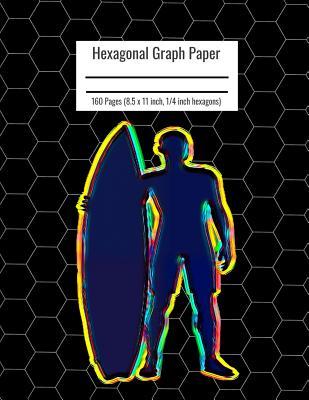 Hexagonal Graph Paper

160 Pages (8.5 x 11 inch, 1/4 inch hexagons)